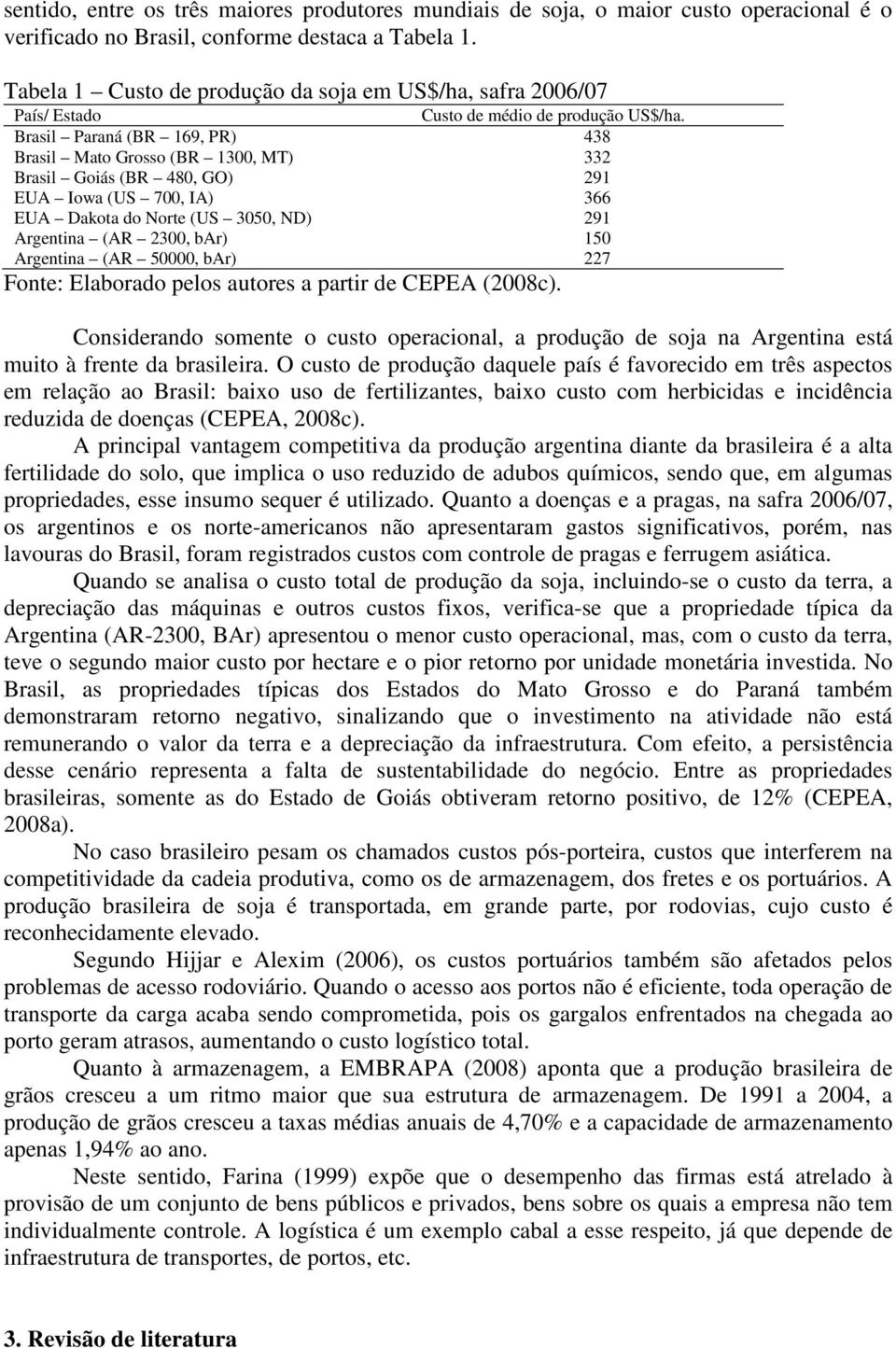 sentido, entre os três maiores produtores mundiais de soja, o maior custo operacional é o verificado no Brasil, conforme destaca a Tabela 1.

Tabela 1 – Custo de produção da soja em US$/ha, safra 2006/07

| País/ Estado | Custo de médio de produção US$/ha. |
|---|---|
| Brasil – Paraná (BR – 169, PR) | 438 |
| Brasil – Mato Grosso (BR – 1300, MT) | 332 |
| Brasil – Goiás (BR – 480, GO) | 291 |
| EUA – Iowa (US – 700, IA) | 366 |
| EUA – Dakota do Norte (US – 3050, ND) | 291 |
| Argentina – (AR – 2300, bAr) | 150 |
| Argentina – (AR – 50000, bAr) | 227 |

Fonte: Elaborado pelos autores a partir de CEPEA (2008c).

Considerando somente o custo operacional, a produção de soja na Argentina está muito à frente da brasileira. O custo de produção daquele país é favorecido em três aspectos em relação ao Brasil: baixo uso de fertilizantes, baixo custo com herbicidas e incidência reduzida de doenças (CEPEA, 2008c).

A principal vantagem competitiva da produção argentina diante da brasileira é a alta fertilidade do solo, que implica o uso reduzido de adubos químicos, sendo que, em algumas propriedades, esse insumo sequer é utilizado. Quanto a doenças e a pragas, na safra 2006/07, os argentinos e os norte-americanos não apresentaram gastos significativos, porém, nas lavouras do Brasil, foram registrados custos com controle de pragas e ferrugem asiática.

Quando se analisa o custo total de produção da soja, incluindo-se o custo da terra, a depreciação das máquinas e outros custos fixos, verifica-se que a propriedade típica da Argentina (AR-2300, BAr) apresentou o menor custo operacional, mas, com o custo da terra, teve o segundo maior custo por hectare e o pior retorno por unidade monetária investida. No Brasil, as propriedades típicas dos Estados do Mato Grosso e do Paraná também demonstraram retorno negativo, sinalizando que o investimento na atividade não está remunerando o valor da terra e a depreciação da infraestrutura. Com efeito, a persistência desse cenário representa a falta de sustentabilidade do negócio. Entre as propriedades brasileiras, somente as do Estado de Goiás obtiveram retorno positivo, de 12% (CEPEA, 2008a).

No caso brasileiro pesam os chamados custos pós-porteira, custos que interferem na competitividade da cadeia produtiva, como os de armazenagem, dos fretes e os portuários. A produção brasileira de soja é transportada, em grande parte, por rodovias, cujo custo é reconhecidamente elevado.

Segundo Hijjar e Alexim (2006), os custos portuários também são afetados pelos problemas de acesso rodoviário. Quando o acesso aos portos não é eficiente, toda operação de transporte da carga acaba sendo comprometida, pois os gargalos enfrentados na chegada ao porto geram atrasos, aumentando o custo logístico total.

Quanto à armazenagem, a EMBRAPA (2008) aponta que a produção brasileira de grãos cresceu a um ritmo maior que sua estrutura de armazenagem. De 1991 a 2004, a produção de grãos cresceu a taxas médias anuais de 4,70% e a capacidade de armazenamento apenas 1,94% ao ano.

Neste sentido, Farina (1999) expõe que o desempenho das firmas está atrelado à provisão de um conjunto de bens públicos e privados, bens sobre os quais a empresa não tem individualmente controle. A logística é um exemplo cabal a esse respeito, já que depende de infraestrutura de transportes, de portos, etc.

3. Revisão de literatura